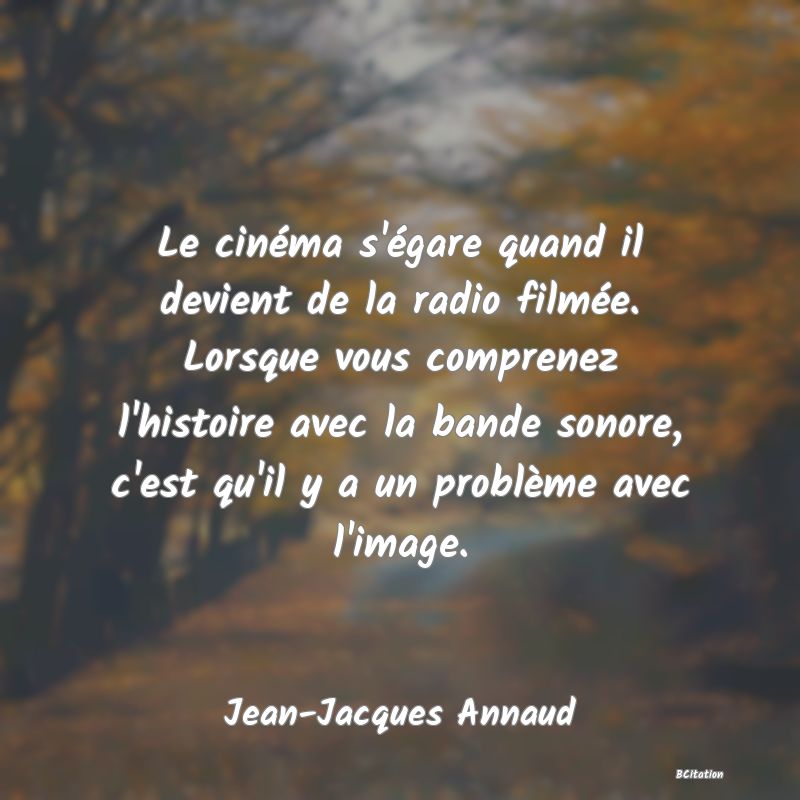 Le cinéma s'égare quand il devient de la radio filmée. Lorsque vous comprenez l'histoire avec la bande sonore, c'est qu'il y a un problème avec l'image.

Jean-Jacques Annaud

BCitation